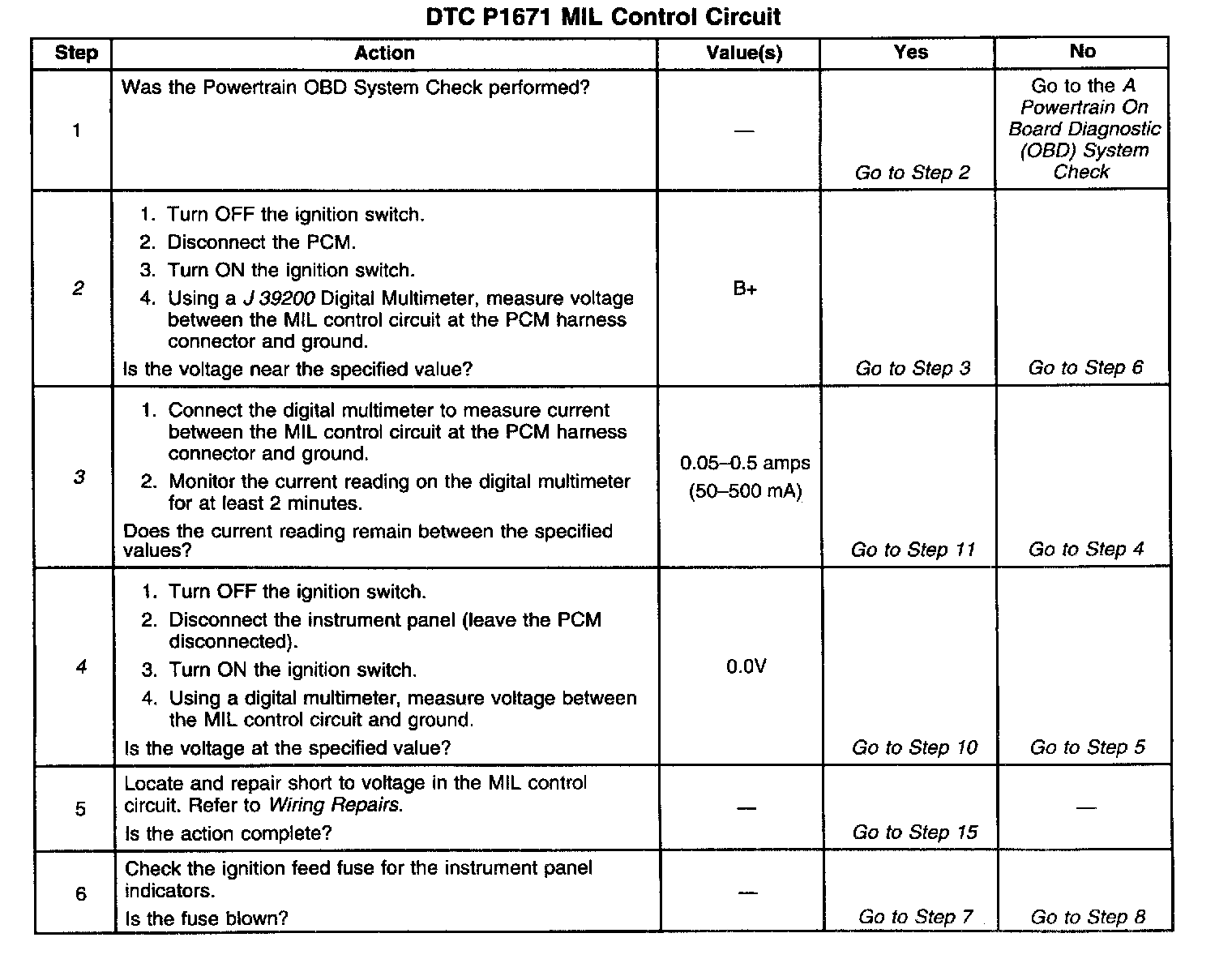 DTC P1671 MIL Control Circuit

| Step | Action | Value(s) | Yes | No |
|---|---|---|---|---|
| 1 | Was the Powertrain OBD System Check performed? | — | Go to Step 2 | Go to the A Powertrain On Board Diagnostic (OBD) System Check |
| 2 | 1. Turn OFF the ignition switch. 2. Disconnect the PCM. 3. Turn ON the ignition switch. 4. Using a J 39200 Digital Multimeter, measure voltage between the MIL control circuit at the PCM harness connector and ground. Is the voltage near the specified value? | B+ | Go to Step 3 | Go to Step 6 |
| 3 | 1. Connect the digital multimeter to measure current between the MIL control circuit at the PCM harness connector and ground. 2. Monitor the current reading on the digital multimeter for at least 2 minutes. Does the current reading remain between the specified values? | 0.05–0.5 amps (50–500 mA) | Go to Step 11 | Go to Step 4 |
| 4 | 1. Turn OFF the ignition switch. 2. Disconnect the instrument panel (leave the PCM disconnected). 3. Turn ON the ignition switch. 4. Using a digital multimeter, measure voltage between the MIL control circuit and ground. Is the voltage at the specified value? | 0.0V | Go to Step 10 | Go to Step 5 |
| 5 | Locate and repair short to voltage in the MIL control circuit. Refer to Wiring Repairs. Is the action complete? | — | Go to Step 15 | — |
| 6 | Check the ignition feed fuse for the instrument panel indicators. Is the fuse blown? | — | Go to Step 7 | Go to Step 8 |